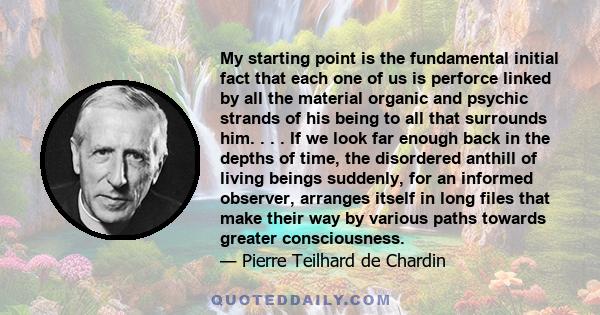 My starting point is the fundamental initial fact that each one of us is perforce linked by all the material organic and psychic strands of his being to all that surrounds him. . . . If we look far enough back in the depths of time, the disordered anthill of living beings suddenly, for an informed observer, arranges itself in long files that make their way by various paths towards greater consciousness.
— Pierre Teilhard de Chardin

QUOTEDDAILY.COM